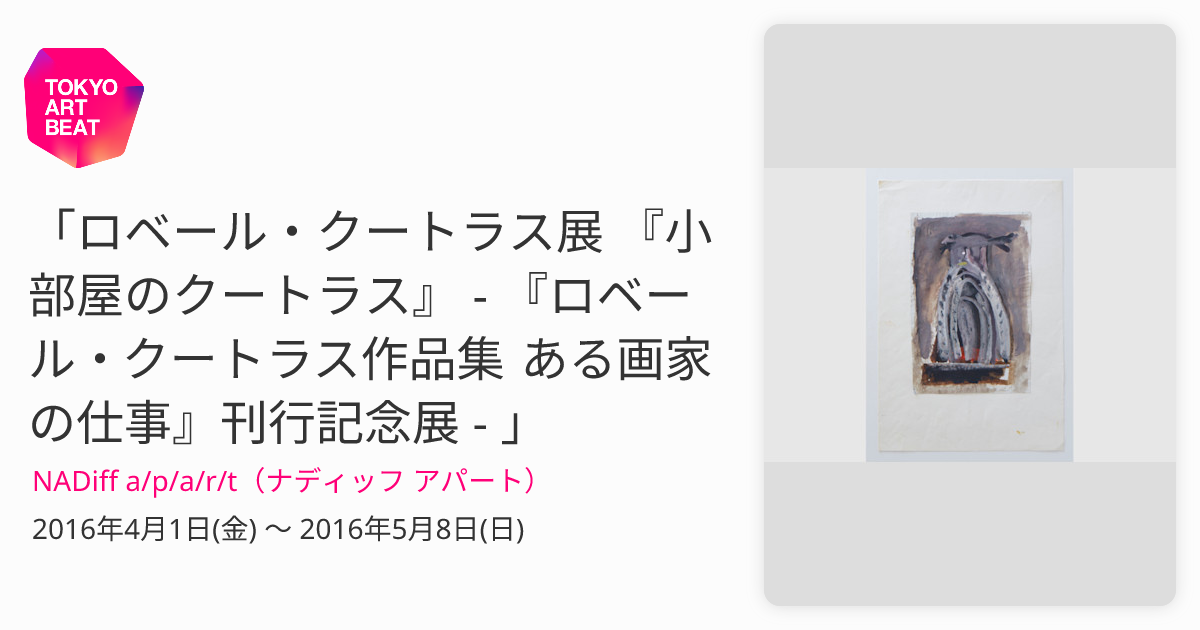 TOKYO ART BEAT

「ロベール・クートラス展 『小部屋のクートラス』 - 『ロベール・クートラス作品集 ある画家の仕事』刊行記念展 - 」

NADiff a/p/a/r/t（ナディッフ アパート）

2016年4月1日(金) 〜 2016年5月8日(日)